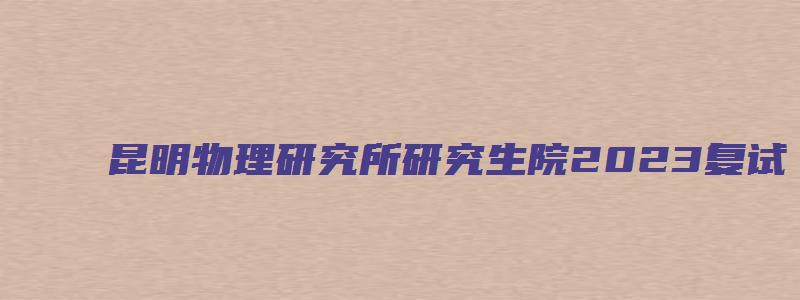 昆明物理研究所研究生院2023复试